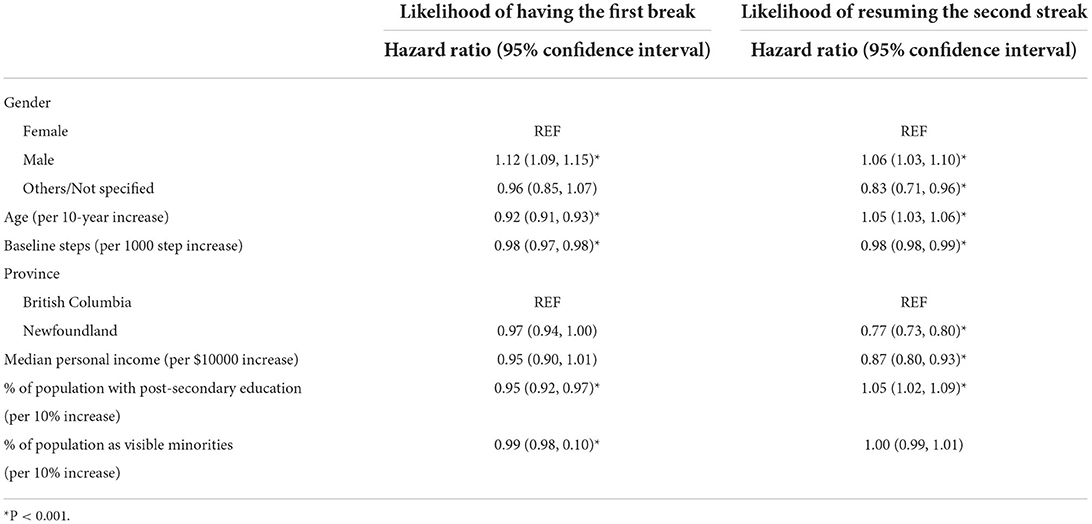 | | Likelihood of having the first break | Likelihood of resuming the second streak |
|---|---|---|
| | Hazard ratio (95% confidence interval) | Hazard ratio (95% confidence interval) |
| Gender | | |
| Female | REF | REF |
| Male | 1.12 (1.09, 1.15)* | 1.06 (1.03, 1.10)* |
| Others/Not specified | 0.96 (0.85, 1.07) | 0.83 (0.71, 0.96)* |
| Age (per 10-year increase) | 0.92 (0.91, 0.93)* | 1.05 (1.03, 1.06)* |
| Baseline steps (per 1000 step increase) | 0.98 (0.97, 0.98)* | 0.98 (0.98, 0.99)* |
| Province | | |
| British Columbia | REF | REF |
| Newfoundland | 0.97 (0.94, 1.00) | 0.77 (0.73, 0.80)* |
| Median personal income (per \$10000 increase) | 0.95 (0.90, 1.01) | 0.87 (0.80, 0.93)* |
| % of population with post-secondary education (per 10% increase) | 0.95 (0.92, 0.97)* | 1.05 (1.02, 1.09)* |
| % of population as visible minorities (per 10% increase) | 0.99 (0.98, 0.10)* | 1.00 (0.99, 1.01) |

*P < 0.001.